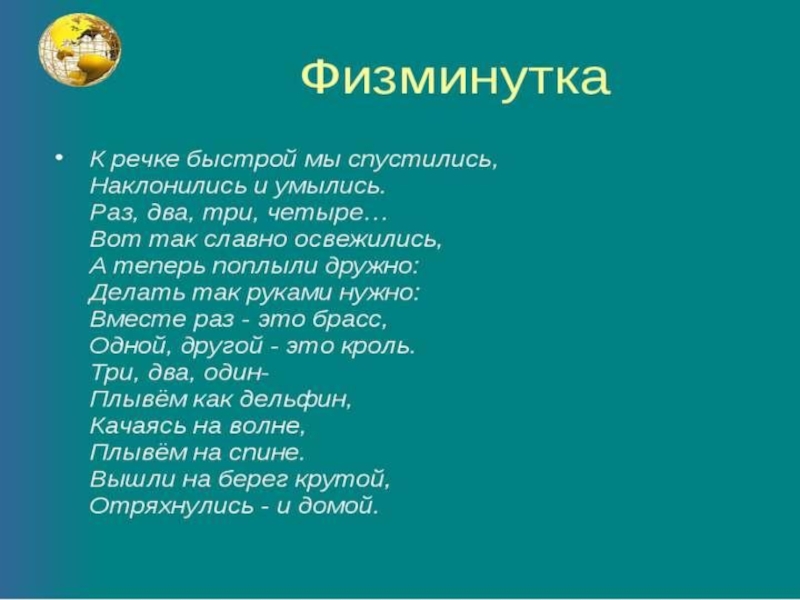 Физминутка

• К речке быстрой мы спустились,
Наклонились и умылись.
Раз, два, три, четыре…
Вот так славно освежились,
А теперь поплыли дружно:
Делать так руками нужно:
Вместе раз - это брасс,
Одной, другой - это кроль.
Три, два, один-
Плывём как дельфин,
Качаясь на волне,
Плывём на спине.
Вышли на берег крутой,
Отряхнулись - и домой.